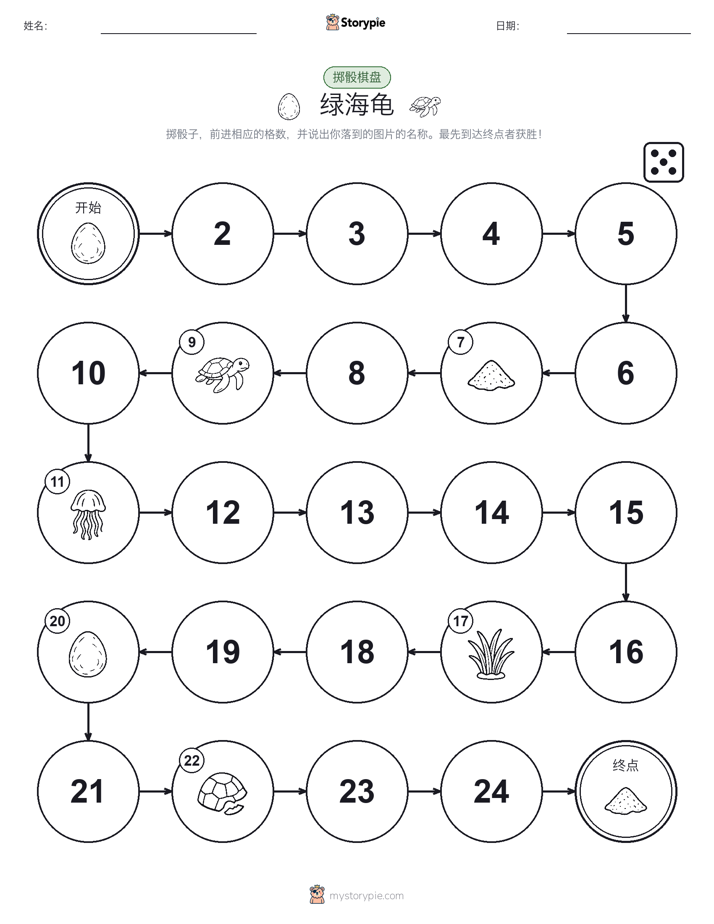 姓名: Storypie 日期:

掷骰棋盘

绿海龟

掷骰子，前进相应的格数，并说出你落到的图片的名称。最先到达终点者获胜！

开始

2

3

4

5

6

7

8

9

10

11

12

13

14

15

16

17

18

19

20

21

22

23

24

终点

mystorypie.com